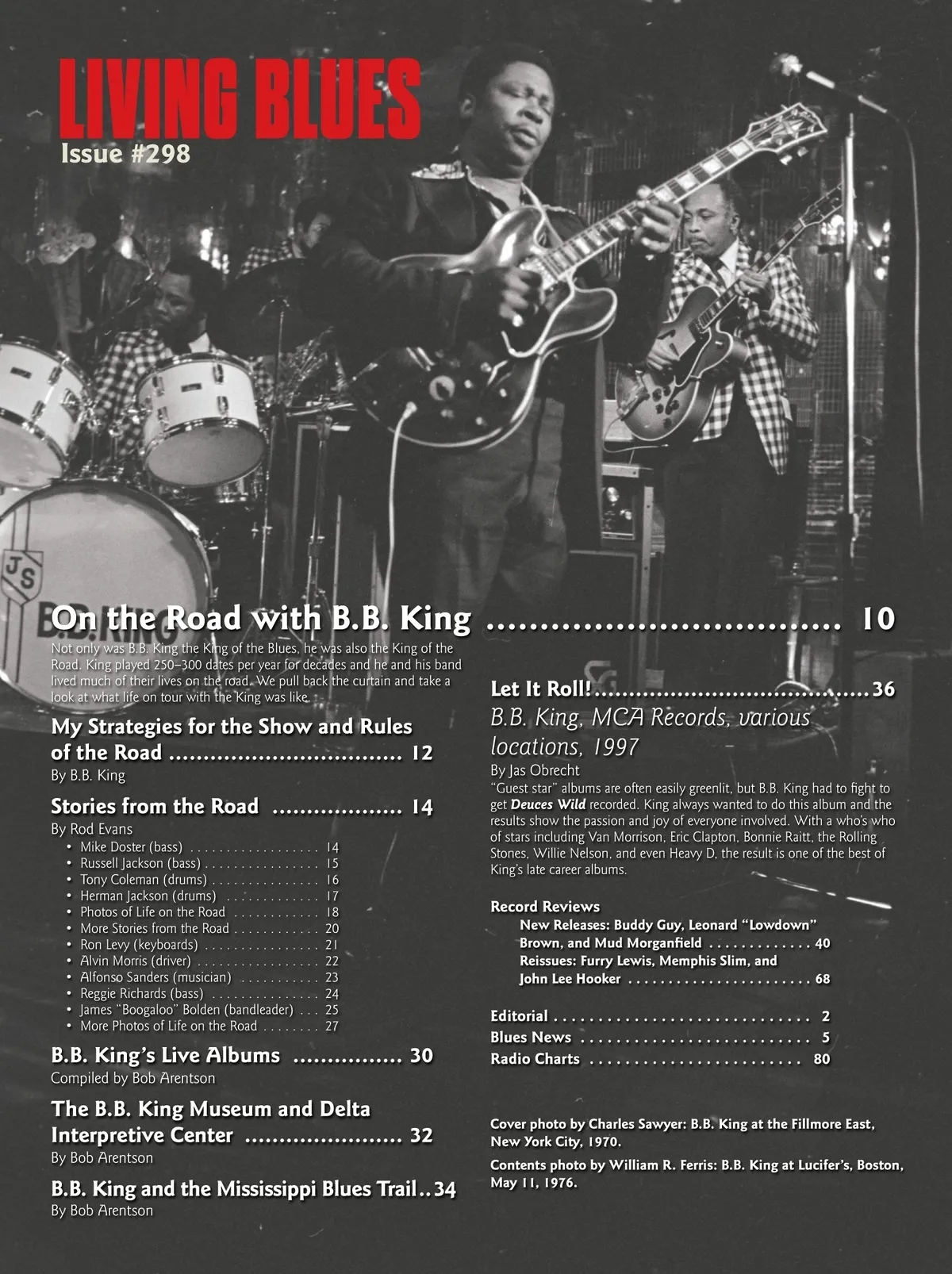 LIVING BLUES
Issue #298

On the Road with B.B. King 10

Not only was B.B. King the King of the Blues, he was also the King of the Road. King played 250–300 dates per year for decades and he and his band lived much of their lives on the road. We pull back the curtain and take a look at what life on tour with the King was like.

My Strategies for the Show and Rules of the Road 12
By B.B. King

Stories from the Road 14
By Rod Evans
• Mike Doster (bass) 14
• Russell Jackson (bass) 15
• Tony Coleman (drums) 16
• Herman Jackson (drums) 17
• Photos of Life on the Road 18
• More Stories from the Road 20
• Ron Levy (keyboards) 21
• Alvin Morris (driver) 22
• Alfonso Sanders (musician) 23
• Reggie Richards (bass) 24
• James "Boogaloo" Bolden (bandleader) 25
• More Photos of Life on the Road 27

B.B. King's Live Albums 30
Compiled by Bob Arentson

The B.B. King Museum and Delta Interpretive Center 32
By Bob Arentson

B.B. King and the Mississippi Blues Trail 34
By Bob Arentson

Let It Roll! 36
B.B. King, MCA Records, various locations, 1997
By Jas Obrecht
"Guest star" albums are often easily greenlit, but B.B. King had to fight to get Deuces Wild recorded. King always wanted to do this album and the results show the passion and joy of everyone involved. With a who's who of stars including Van Morrison, Eric Clapton, Bonnie Raitt, the Rolling Stones, Willie Nelson, and even Heavy D, the result is one of the best of King's late career albums.

Record Reviews
New Releases: Buddy Guy, Leonard "Lowdown" Brown, and Mud Morganfield 40
Reissues: Furry Lewis, Memphis Slim, and John Lee Hooker 68

Editorial 2
Blues News 5
Radio Charts 80

Cover photo by Charles Sawyer: B.B. King at the Fillmore East, New York City, 1970.

Contents photo by William R. Ferris: B.B. King at Lucifer's, Boston, May 11, 1976.